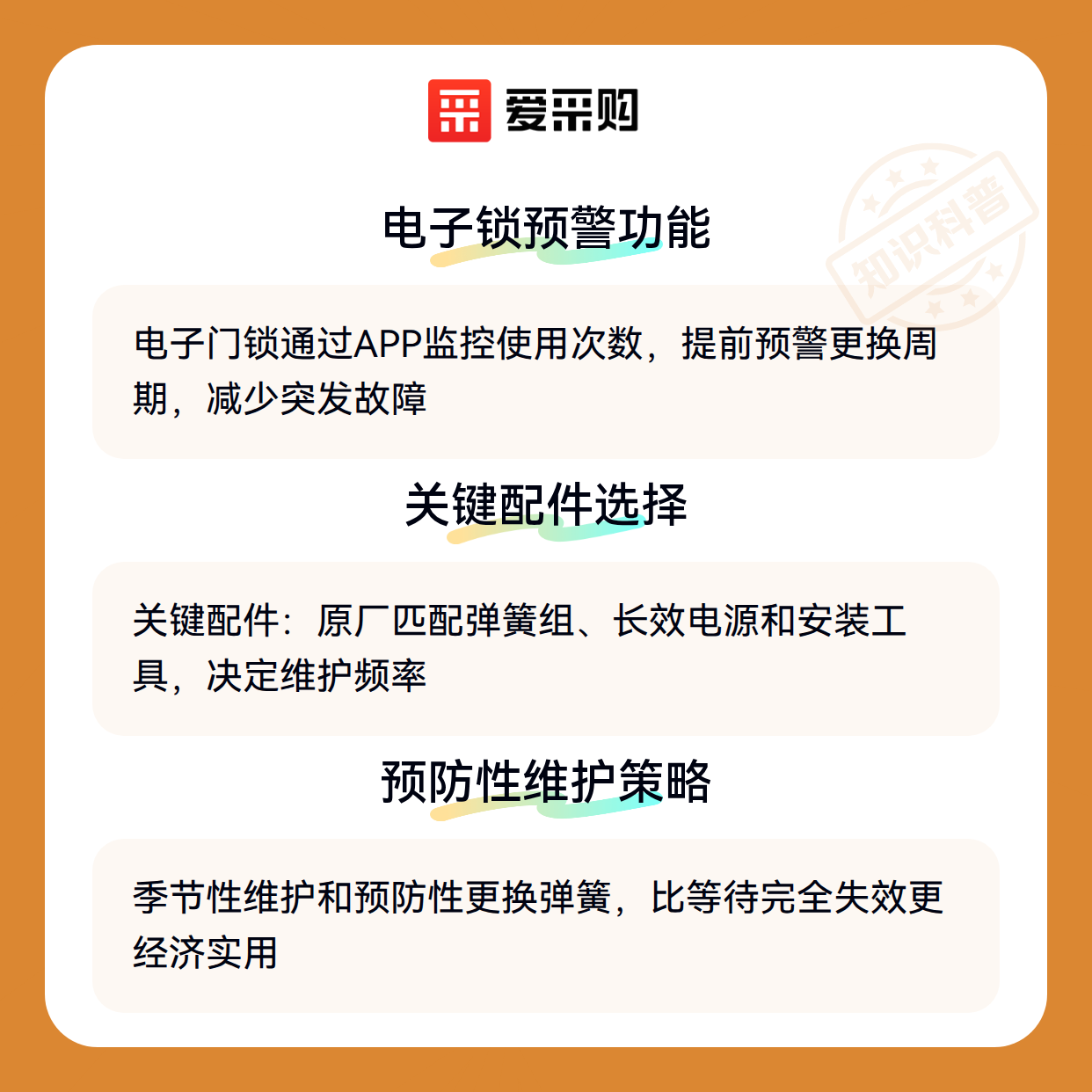 爱采购

电子锁预警功能

电子门锁通过APP监控使用次数，提前预警更换周期，减少突发故障

关键配件选择

关键配件：原厂匹配弹簧组、长效电源和安装工具，决定维护频率

预防性维护策略

季节性维护和预防性更换弹簧，比等待完全失效更经济实用

知识科普